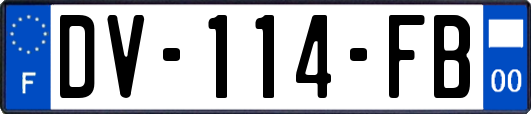 F
DV-114-FB
00